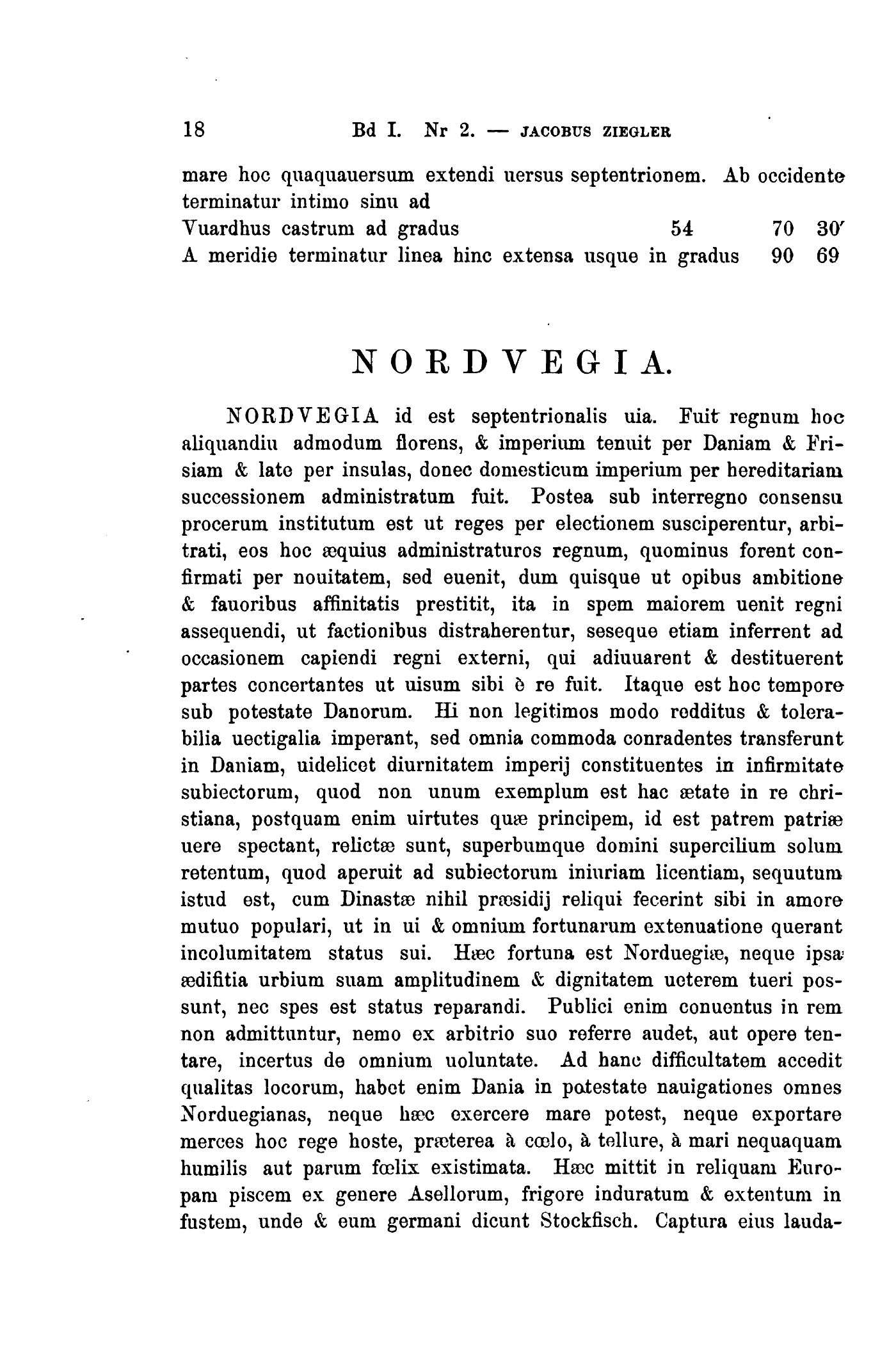 18 Bd I. Nr 2. — JACOBUS ZIEGLER

mare hoc quaquauersum extendi uersus septentrionem. Ab occidente terminatur intimo sinu ad
Vuardhus castrum ad gradus 54 70 30′
A meridie terminatur linea hinc extensa usque in gradus 90 69

NORDVEGIA.

NORDVEGIA id est septentrionalis uia. Fuit regnum hoc aliquandiu admodum florens, & imperium tenuit per Daniam & Frisiam & late per insulas, donec domesticum imperium per hereditariam successionem administratum fuit. Postea sub interregno consensu procerum institutum est ut reges per electionem susciperentur, arbitrati, eos hoc æquius administraturos regnum, quominus forent confirmati per nouitatem, sed euenit, dum quisque ut opibus ambitione & fauoribus affinitatis prestitit, ita in spem maiorem uenit regni assequendi, ut factionibus distraherentur, seseque etiam inferrent ad occasionem capiendi regni externi, qui adiuuarent & destituerent partes concertantes ut uisum sibi è re fuit. Itaque est hoc tempore sub potestate Danorum. Hi non legitimos modo redditus & tolerabilia uectigalia imperant, sed omnia commoda conradentes transferunt in Daniam, uidelicet diurnitatem imperij constituentes in infirmitate subiectorum, quod non unum exemplum est hac ætate in re christiana, postquam enim uirtutes quæ principem, id est patrem patriæ uere spectant, relictæ sunt, superbumque domini supercilium solum retentum, quod aperuit ad subiectorum iniuriam licentiam, sequutum istud est, cum Dinastæ nihil præsidij reliqui fecerint sibi in amore mutuo populari, ut in ui & omnium fortunarum extenuatione querant incolumitatem status sui. Hæc fortuna est Norduegiæ, neque ipsa ædifitia urbium suam amplitudinem & dignitatem ueterem tueri possunt, nec spes est status reparandi. Publici enim conuentus in rem non admittuntur, nemo ex arbitrio suo referre audet, aut opere tentare, incertus de omnium uoluntate. Ad hanc difficultatem accedit qualitas locorum, habet enim Dania in potestate nauigationes omnes Norduegianas, neque hæc exercere mare potest, neque exportare merces hoc rege hoste, præterea à cœlo, à tellure, à mari nequaquam humilis aut parum fœlix existimata. Hæc mittit in reliquam Europam piscem ex genere Asellorum, frigore induratum & extentum in fustem, unde & eum germani dicunt Stockfisch. Captura eius lauda-